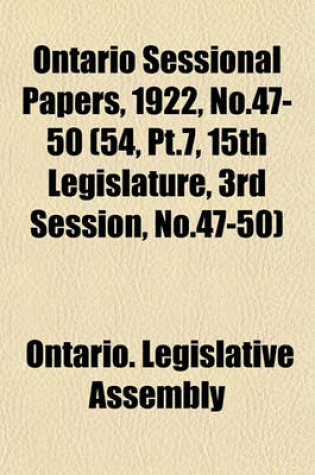 Ontario Sessional Papers, 1922, No.47-50 (54, Pt.7, 15th Legislature, 3rd Session, No.47-50)

Ontario. Legislative Assembly